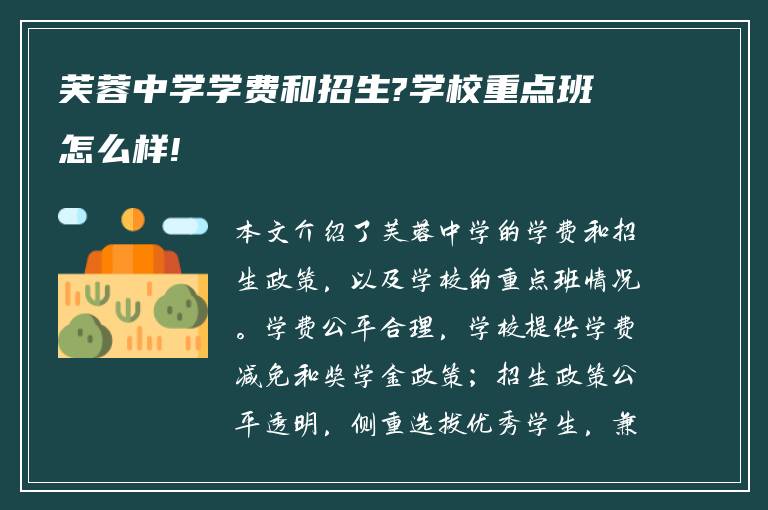 芙蓉中学学费和招生?学校重点班怎么样!

本文介绍了芙蓉中学的学费和招生政策，以及学校的重点班情况。学费公平合理，学校提供学费减免和奖学金政策；招生政策公平透明，侧重选拔优秀学生，兼